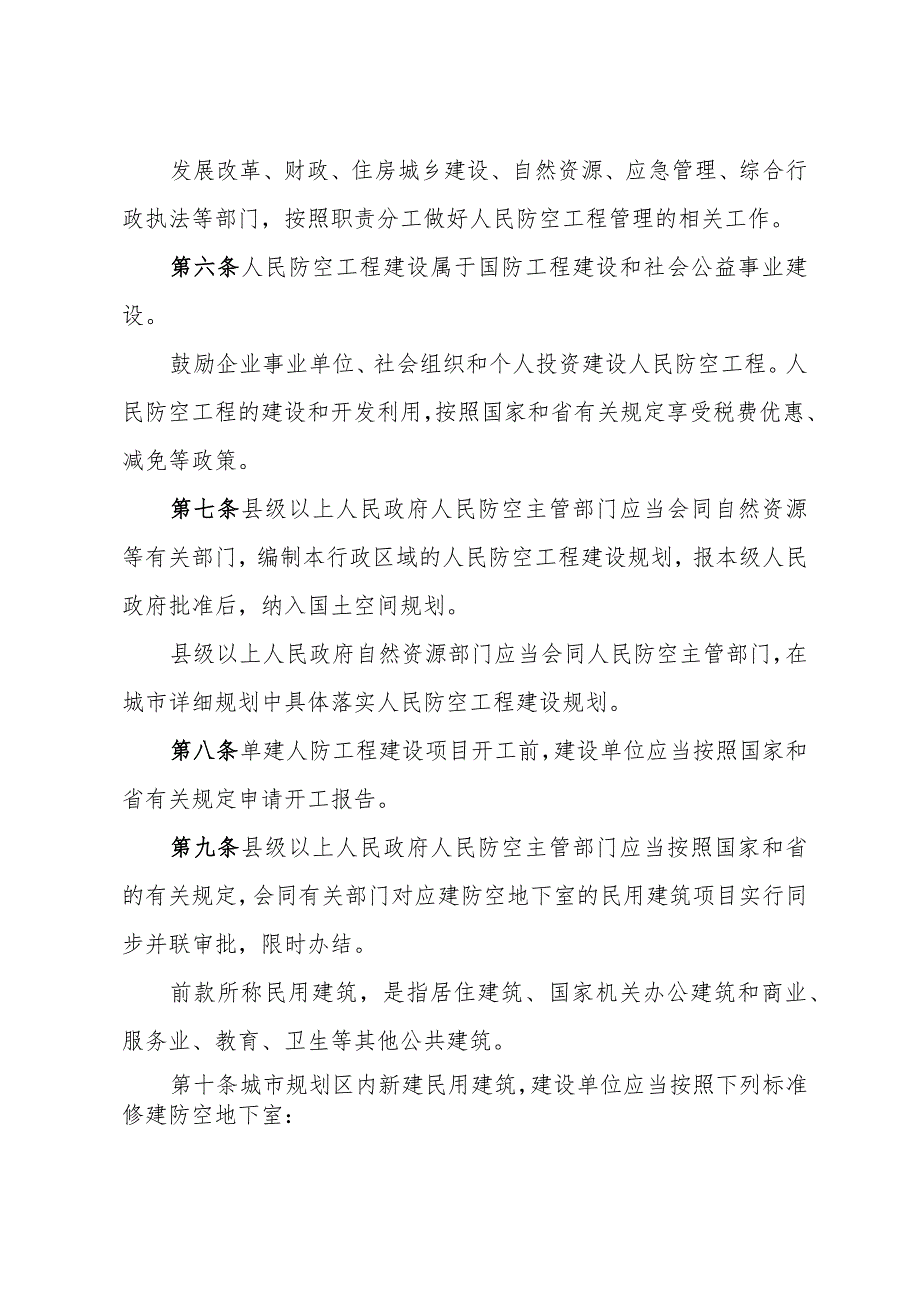 发展改革、财政、住房城乡建设、自然资源、应急管理、综合行政执法等部门，按照职责分工做好人民防空工程管理的相关工作。

第六条人民防空工程建设属于国防工程建设和社会公益事业建设。

鼓励企业事业单位、社会组织和个人投资建设人民防空工程。人民防空工程的建设和开发利用，按照国家和省有关规定享受税费优惠、减免等政策。

第七条县级以上人民政府人民防空主管部门应当会同自然资源等有关部门，编制本行政区域的人民防空工程建设规划，报本级人民政府批准后，纳入国土空间规划。

县级以上人民政府自然资源部门应当会同人民防空主管部门，在城市详细规划中具体落实人民防空工程建设规划。

第八条单建人防工程建设项目开工前，建设单位应当按照国家和省有关规定申请开工报告。

第九条县级以上人民政府人民防空主管部门应当按照国家和省的有关规定，会同有关部门对应建防空地下室的民用建筑项目实行同步并联审批，限时办结。

前款所称民用建筑，是指居住建筑、国家机关办公建筑和商业、服务业、教育、卫生等其他公共建筑。

第十条城市规划区内新建民用建筑，建设单位应当按照下列标准修建防空地下室：